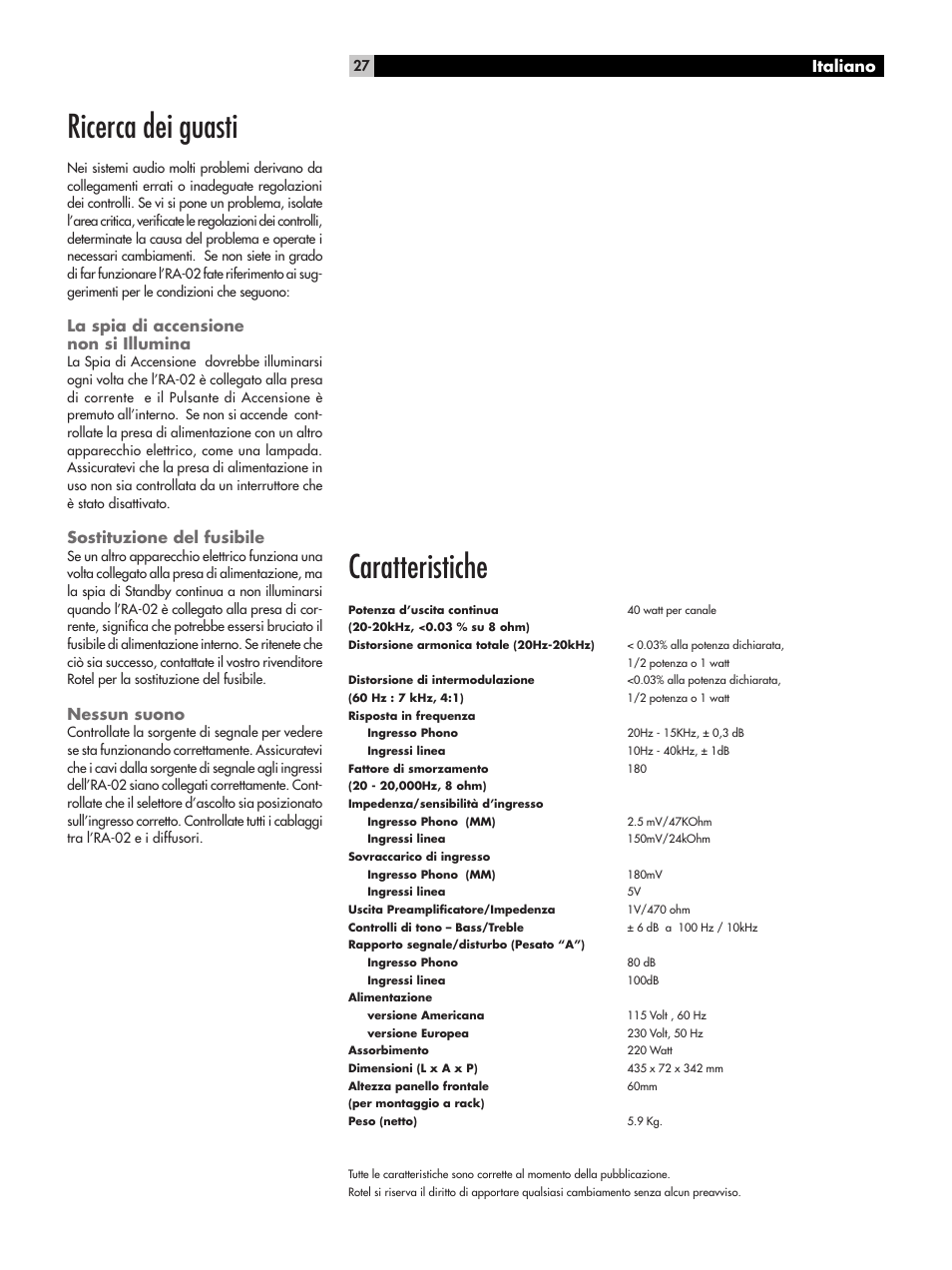 27 Italiano

Ricerca dei guasti

Nei sistemi audio molti problemi derivano da collegamenti errati o inadeguate regolazioni dei controlli. Se vi si pone un problema, isolate l'area critica, verificate le regolazioni dei controlli, determinate la causa del problema e operate i necessari cambiamenti. Se non siete in grado di far funzionare l'RA-02 fate riferimento ai suggerimenti per le condizioni che seguono:

La spia di accensione non si Illumina
La Spia di Accensione dovrebbe illuminarsi ogni volta che l'RA-02 è collegato alla presa di corrente e il Pulsante di Accensione è premuto all'interno. Se non si accende controllate la presa di alimentazione con un altro apparecchio elettrico, come una lampada. Assicuratevi che la presa di alimentazione in uso non sia controllata da un interruttore che è stato disattivato.

Sostituzione del fusibile
Se un altro apparecchio elettrico funziona una volta collegato alla presa di alimentazione, ma la spia di Standby continua a non illuminarsi quando l'RA-02 è collegato alla presa di corrente, significa che potrebbe essersi bruciato il fusibile di alimentazione interno. Se ritenete che ciò sia successo, contattate il vostro rivenditore Rotel per la sostituzione del fusibile.

Nessun suono
Controllate la sorgente di segnale per vedere se sta funzionando correttamente. Assicuratevi che i cavi dalla sorgente di segnale agli ingressi dell'RA-02 siano collegati correttamente. Controllate che il selettore d'ascolto sia posizionato sull'ingresso corretto. Controllate tutti i cablaggi tra l'RA-02 e i diffusori.

Caratteristiche

| | |
|---|---|
| Potenza d'uscita continua (20-20kHz, <0.03 % su 8 ohm) | 40 watt per canale |
| Distorsione armonica totale (20Hz-20kHz) | < 0.03% alla potenza dichiarata, 1/2 potenza o 1 watt |
| Distorsione di intermodulazione (60 Hz : 7 kHz, 4:1) | <0.03% alla potenza dichiarata, 1/2 potenza o 1 watt |
| Risposta in frequenza | |
| Ingresso Phono | 20Hz - 15KHz, ± 0,3 dB |
| Ingressi linea | 10Hz - 40kHz, ± 1dB |
| Fattore di smorzamento (20 - 20,000Hz, 8 ohm) | 180 |
| Impedenza/sensibilità d'ingresso | |
| Ingresso Phono (MM) | 2.5 mV/47KOhm |
| Ingressi linea | 150mV/24kOhm |
| Sovraccarico di ingresso | |
| Ingresso Phono (MM) | 180mV |
| Ingressi linea | 5V |
| Uscita Preamplificatore/Impedenza | 1V/470 ohm |
| Controlli di tono – Bass/Treble | ± 6 dB a 100 Hz / 10kHz |
| Rapporto segnale/disturbo (Pesato "A") | |
| Ingresso Phono | 80 dB |
| Ingressi linea | 100dB |
| Alimentazione | |
| versione Americana | 115 Volt , 60 Hz |
| versione Europea | 230 Volt, 50 Hz |
| Assorbimento | 220 Watt |
| Dimensioni (L x A x P) | 435 x 72 x 342 mm |
| Altezza panello frontale (per montaggio a rack) | 60mm |
| Peso (netto) | 5.9 Kg. |

Tutte le caratteristiche sono corrette al momento della pubblicazione.
Rotel si riserva il diritto di apportare qualsiasi cambiamento senza alcun preavviso.